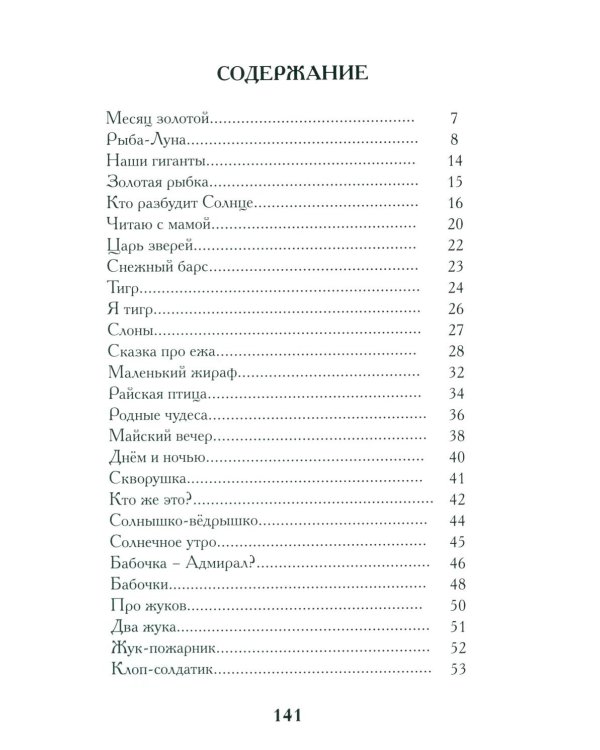 СОДЕРЖАНИЕ

Месяц золотой 7
Рыба-Луна 8
Наши гиганты 14
Золотая рыбка 15
Кто разбудит Солнце 16
Читаю с мамой 20
Царь зверей 22
Снежный барс 23
Тигр 24
Я тигр 26
Слоны 27
Сказка про ежа 28
Маленький жираф 32
Райская птица 34
Родные чудеса 36
Майский вечер 38
Днём и ночью 40
Скворушка 41
Кто же это? 42
Солнышко-вёдрышко 44
Солнечное утро 45
Бабочка – Адмирал? 46
Бабочки 48
Про жуков 50
Два жука 51
Жук-пожарник 52
Клоп-солдатик 53

141